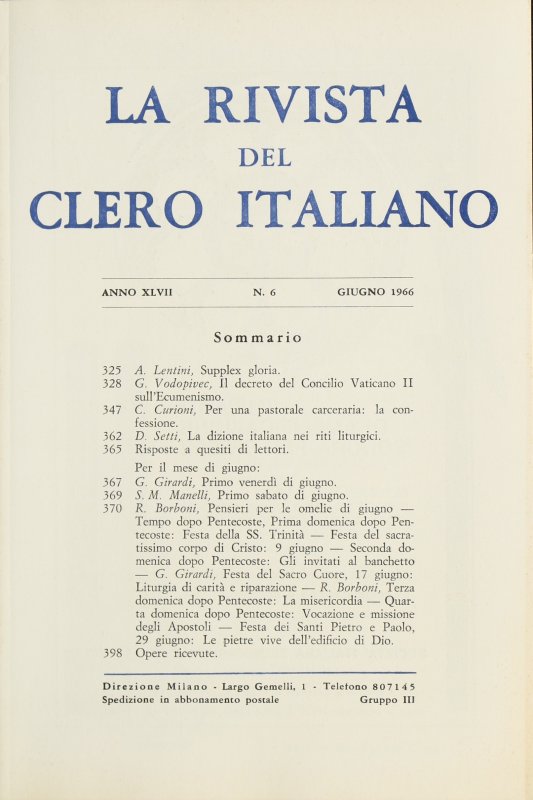 LA RIVISTA
DEL
CLERO ITALIANO

ANNO XLVII N. 6 GIUGNO 1966

Sommario

325 A. Lentini, Supplex gloria.
328 G. Vodopivec, Il decreto del Concilio Vaticano II sull'Ecumenismo.
347 C. Curioni, Per una pastorale carceraria: la confessione.
362 D. Setti, La dizione italiana nei riti liturgici.
365 Risposte a quesiti di lettori.

Per il mese di giugno:
367 G. Girardi, Primo venerdì di giugno.
369 S. M. Manelli, Primo sabato di giugno.
370 R. Borboni, Pensieri per le omelie di giugno — Tempo dopo Pentecoste, Prima domenica dopo Pentecoste: Festa della SS. Trinità — Festa del sacratissimo corpo di Cristo: 9 giugno — Seconda domenica dopo Pentecoste: Gli invitati al banchetto — G. Girardi, Festa del Sacro Cuore, 17 giugno: Liturgia di carità e riparazione — R. Borboni, Terza domenica dopo Pentecoste: La misericordia — Quarta domenica dopo Pentecoste: Vocazione e missione degli Apostoli — Festa dei Santi Pietro e Paolo, 29 giugno: Le pietre vive dell'edificio di Dio.
398 Opere ricevute.

Direzione Milano - Largo Gemelli, 1 - Telefono 807145
Spedizione in abbonamento postale Gruppo III